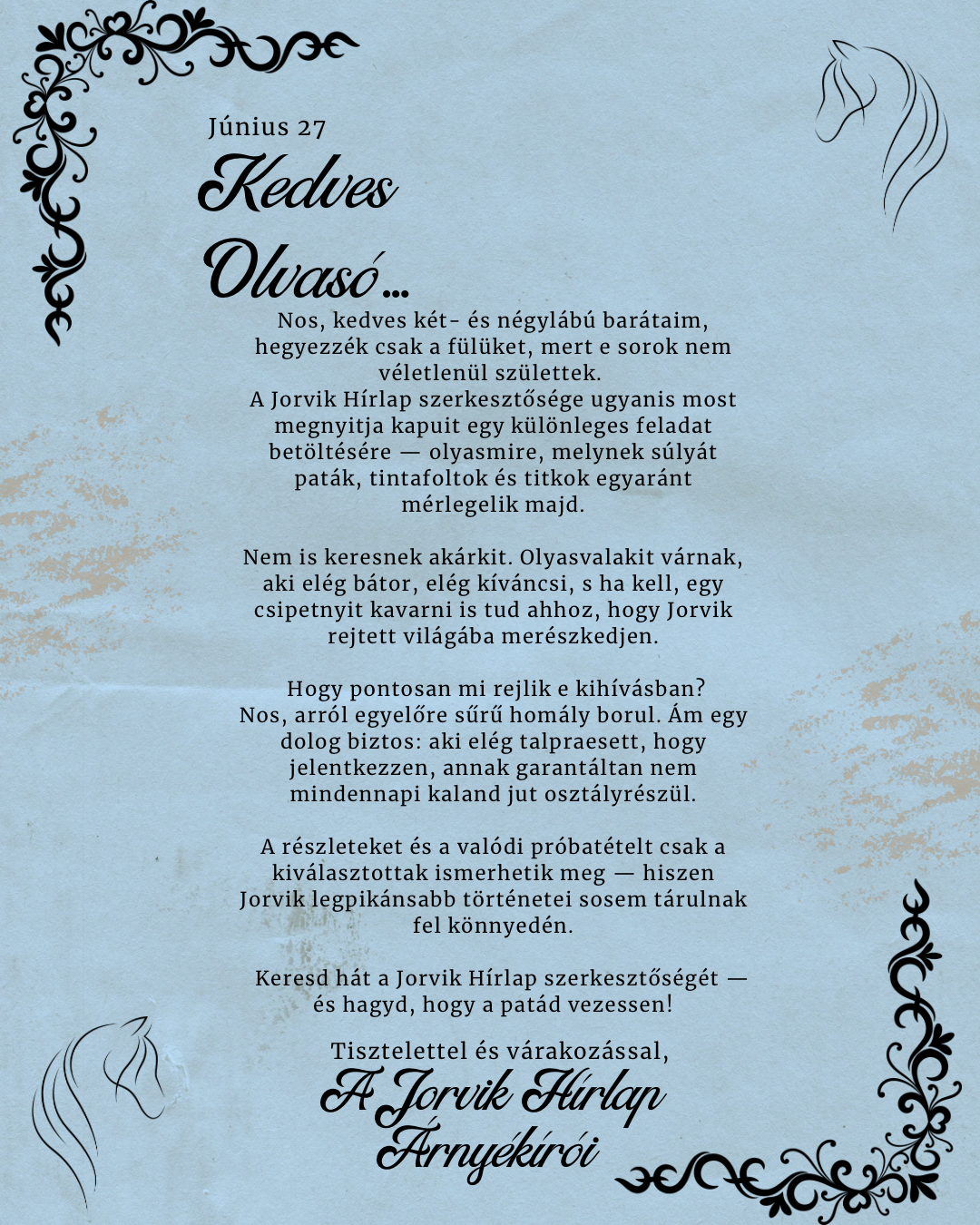 Június 27

Kedves Olvasó...

Nos, kedves két- és négylábú barátaim, hegyezzék csak a fülüket, mert e sorok nem véletlenül születtek.
A Jorvik Hírlap szerkesztősége ugyanis most megnyitja kapuit egy különleges feladat betöltésére — olyasmire, melynek súlyát paták, tintafoltok és titkok egyaránt mérlegelik majd.

Nem is keresnek akárkit. Olyasvalakit várnak, aki elég bátor, elég kíváncsi, s ha kell, egy csipetnyit kavarni is tud ahhoz, hogy Jorvik rejtett világába merészkedjen.

Hogy pontosan mi rejlik e kihívásban?
Nos, arról egyelőre sűrű homály borul. Ám egy dolog biztos: aki elég talpraesett, hogy jelentkezzen, annak garantáltan nem mindennapi kaland jut osztályrészül.

A részleteket és a valódi próbatételt csak a kiválasztottak ismerhetik meg — hiszen Jorvik legpikánsabb történetei sosem tárulnak fel könnyedén.

Keresd hát a Jorvik Hírlap szerkesztőségét — és hagyd, hogy a patád vezessen!

Tisztelettel és várakozással,
A Jorvik Hírlap Árnyékírói